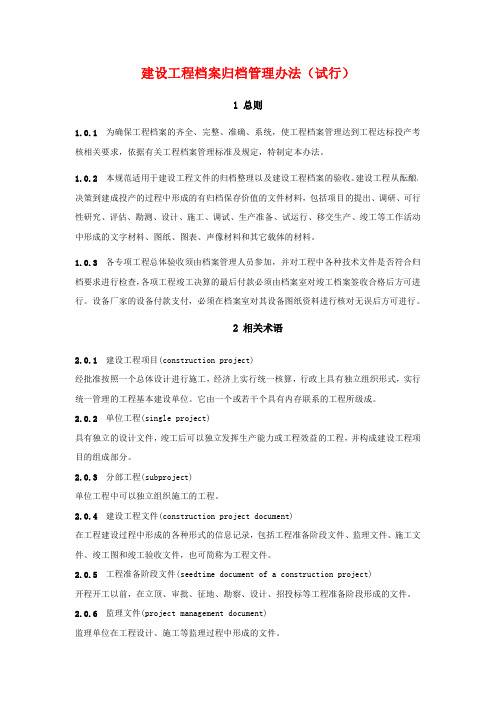 建设工程档案归档管理办法（试行）

1 总则

1.0.1 为确保工程档案的齐全、完整、准确、系统，使工程档案管理达到工程达标投产考核相关要求，依据有关工程档案管理标准及规定，特制定本办法。

1.0.2 本规范适用于建设工程文件的归档整理以及建设工程档案的验收。建设工程从酝酿、决策到建成投产的过程中形成的有归档保存价值的文件材料，包括项目的提出、调研、可行性研究、评估、勘测、设计、施工、调试、生产准备、试运行、移交生产、竣工等工作活动中形成的文字材料、图纸、图表、声像材料和其它载体的材料。

1.0.3 各专项工程总体验收须由档案管理人员参加，并对工程中各种技术文件是否符合归档要求进行检查，各项工程竣工决算的最后付款必须由档案室对竣工档案签收合格后方可进行。设备厂家的设备付款支付，必须在档案室对其设备图纸资料进行核对无误后方可进行。

2 相关术语

2.0.1 建设工程项目(construction project)
经批准按照一个总体设计进行施工，经济上实行统一核算，行政上具有独立组织形式，实行统一管理的工程基本建设单位。它由一个或若干个具有内存联系的工程所组成。

2.0.2 单位工程(single project)
具有独立的设计文件，竣工后可以独立发挥生产能力或工程效益的工程，并构成建设工程项目的组成部分。

2.0.3 分部工程(subproject)
单位工程中可以独立组织施工的工程。

2.0.4 建设工程文件(construction project document)
在工程建设过程中形成的各种形式的信息记录，包括工程准备阶段文件、监理文件、施工文件、竣工图和竣工验收文件，也可简称为工程文件。

2.0.5 工程准备阶段文件(seedtime document of a construction project)
开程开工以前，在立项、审批、征地、勘察、设计、招投标等工程准备阶段形成的文件。

2.0.6 监理文件(project management document)
监理单位在工程设计、施工等监理过程中形成的文件。